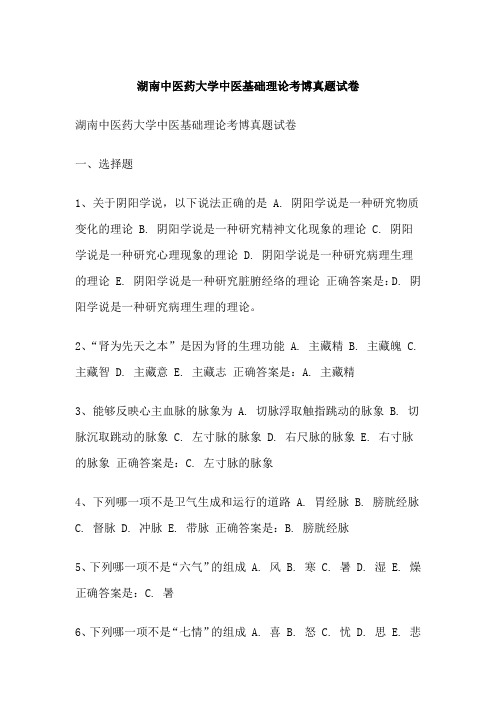 湖南中医药大学中医基础理论考博真题试卷

湖南中医药大学中医基础理论考博真题试卷

一、选择题

1、关于阴阳学说，以下说法正确的是 A. 阴阳学说是一种研究物质变化的理论 B. 阴阳学说是一种研究精神文化现象的理论 C. 阴阳学说是一种研究心理现象的理论 D. 阴阳学说是一种研究病理生理的理论 E. 阴阳学说是一种研究脏腑经络的理论 正确答案是：D. 阴阳学说是一种研究病理生理的理论。

2、“肾为先天之本”是因为肾的生理功能 A. 主藏精 B. 主藏魄 C. 主藏智 D. 主藏意 E. 主藏志 正确答案是：A. 主藏精

3、能够反映心主血脉的脉象为 A. 切脉浮取触指跳动的脉象 B. 切脉沉取跳动的脉象 C. 左寸脉的脉象 D. 右尺脉的脉象 E. 右寸脉的脉象 正确答案是：C. 左寸脉的脉象

4、下列哪一项不是卫气生成和运行的道路 A. 胃经脉 B. 膀胱经脉 C. 督脉 D. 冲脉 E. 带脉 正确答案是：B. 膀胱经脉

5、下列哪一项不是“六气”的组成 A. 风 B. 寒 C. 暑 D. 湿 E. 燥 正确答案是：C. 暑

6、下列哪一项不是“七情”的组成 A. 喜 B. 怒 C. 忧 D. 思 E. 悲